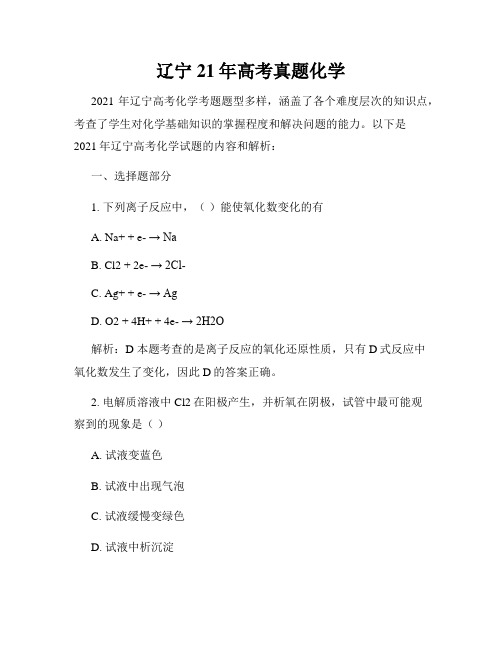 辽宁 21 年高考真题化学

2021 年辽宁高考化学考题题型多样，涵盖了各个难度层次的知识点，考查了学生对化学基础知识的掌握程度和解决问题的能力。以下是 2021 年辽宁高考化学试题的内容和解析：

一、选择题部分

1. 下列离子反应中，（ ）能使氧化数变化的有

A. Na+ + e- → Na

B. Cl2 + 2e- → 2Cl-

C. Ag+ + e- → Ag

D. O2 + 4H+ + 4e- → 2H2O

解析：D 本题考查的是离子反应的氧化还原性质，只有 D 式反应中氧化数发生了变化，因此 D 的答案正确。

2. 电解质溶液中 Cl2 在阳极产生，并析氧在阴极，试管中最可能观察到的现象是（ ）

A. 试液变蓝色

B. 试液中出现气泡

C. 试液缓慢变绿色

D. 试液中析沉淀